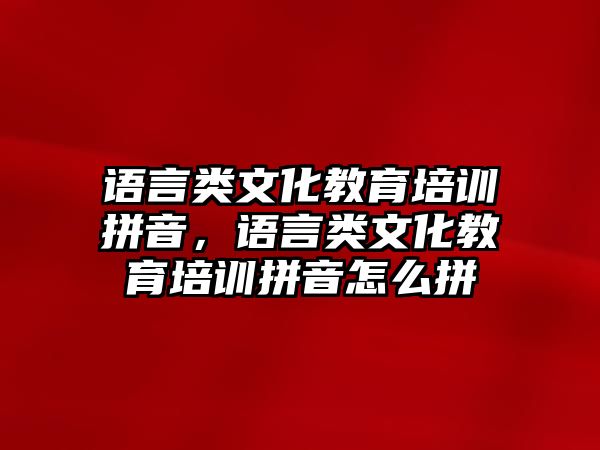 语言类文化教育培训拼音，语言类文化教育培训拼音怎么拼